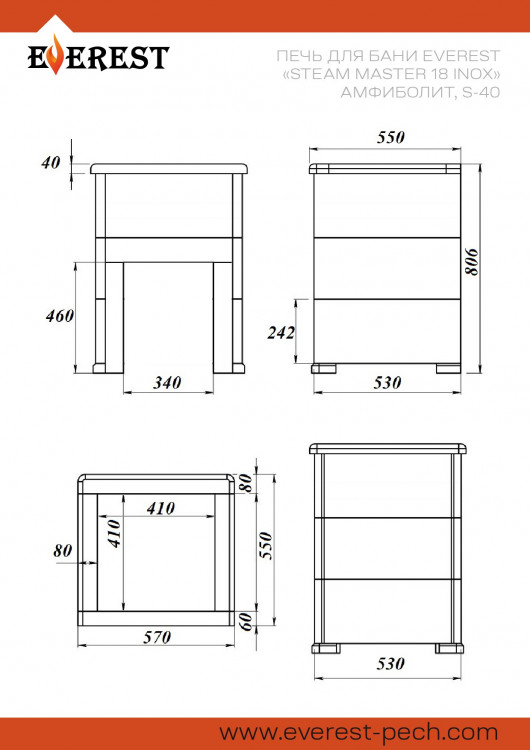 EVEREST

ПЕЧЬ ДЛЯ БАНИ EVEREST
«STEAM MASTER 18 INOX»
АМФИБОЛИТ, S-40

40
460
340

550
806
242
530

80
410
410
80
550
60
570

530

www.everest-pech.com